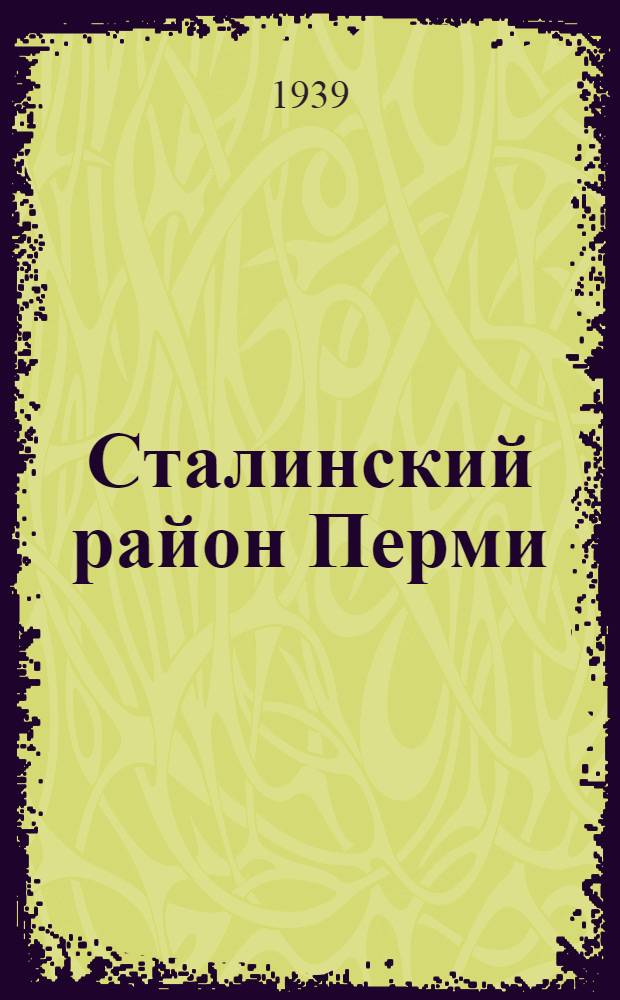 1939

Сталинский район Перми